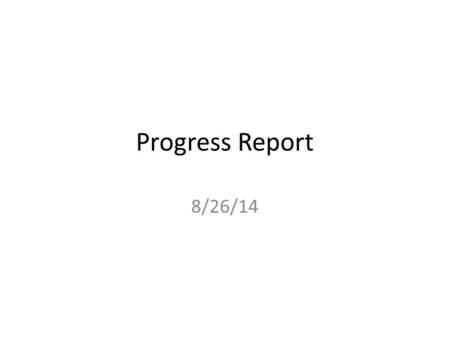 Progress Report

8/26/14